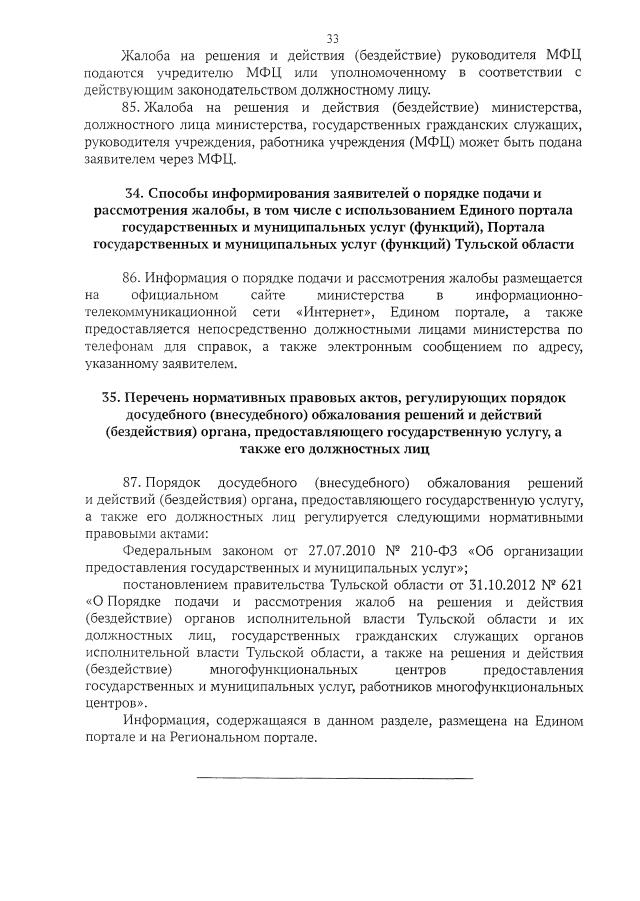 33

Жалоба на решения и действия (бездействие) руководителя МФЦ подаются учредителю МФЦ или уполномоченному в соответствии с действующим законодательством должностному лицу.

85. Жалоба на решения и действия (бездействие) министерства, должностного лица министерства, государственных гражданских служащих, руководителя учреждения, работника учреждения (МФЦ) может быть подана заявителем через МФЦ.

34. Способы информирования заявителей о порядке подачи и рассмотрения жалобы, в том числе с использованием Единого портала государственных и муниципальных услуг (функций), Портала государственных и муниципальных услуг (функций) Тульской области

86. Информация о порядке подачи и рассмотрения жалобы размещается на официальном сайте министерства в информационно-телекоммуникационной сети «Интернет», Едином портале, а также предоставляется непосредственно должностными лицами министерства по телефонам для справок, а также электронным сообщением по адресу, указанному заявителем.

35. Перечень нормативных правовых актов, регулирующих порядок досудебного (внесудебного) обжалования решений и действий (бездействия) органа, предоставляющего государственную услугу, а также его должностных лиц

87. Порядок досудебного (внесудебного) обжалования решений и действий (бездействия) органа, предоставляющего государственную услугу, а также его должностных лиц регулируется следующими нормативными правовыми актами:

Федеральным законом от 27.07.2010 № 210-ФЗ «Об организации предоставления государственных и муниципальных услуг»;

постановлением правительства Тульской области от 31.10.2012 № 621 «О Порядке подачи и рассмотрения жалоб на решения и действия (бездействие) органов исполнительной власти Тульской области и их должностных лиц, государственных гражданских служащих органов исполнительной власти Тульской области, а также на решения и действия (бездействие) многофункциональных центров предоставления государственных и муниципальных услуг, работников многофункциональных центров».

Информация, содержащаяся в данном разделе, размещена на Едином портале и на Региональном портале.